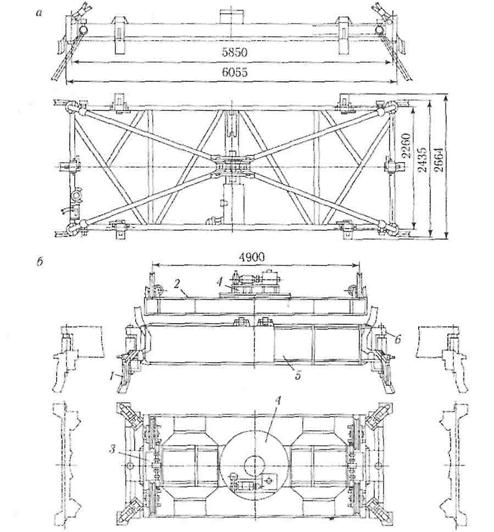 а

5850

6055

2260

2435

2664

б

4900

2

4

6

1

5

4

3